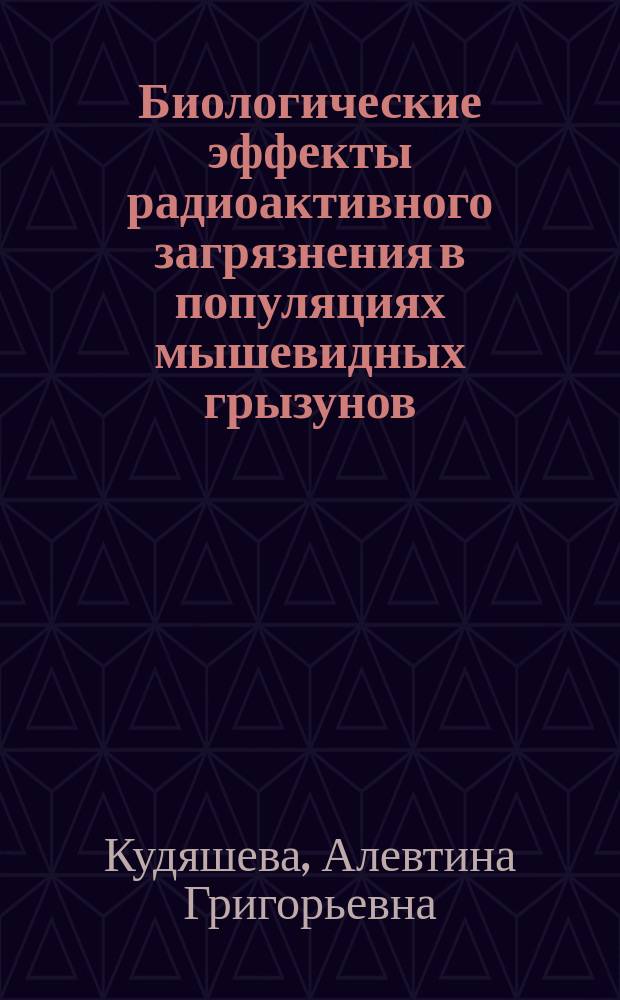 Биологические эффекты радиоактивного загрязнения в популяциях мышевидных грызунов

Кудяшева, Алевтина Григорьевна